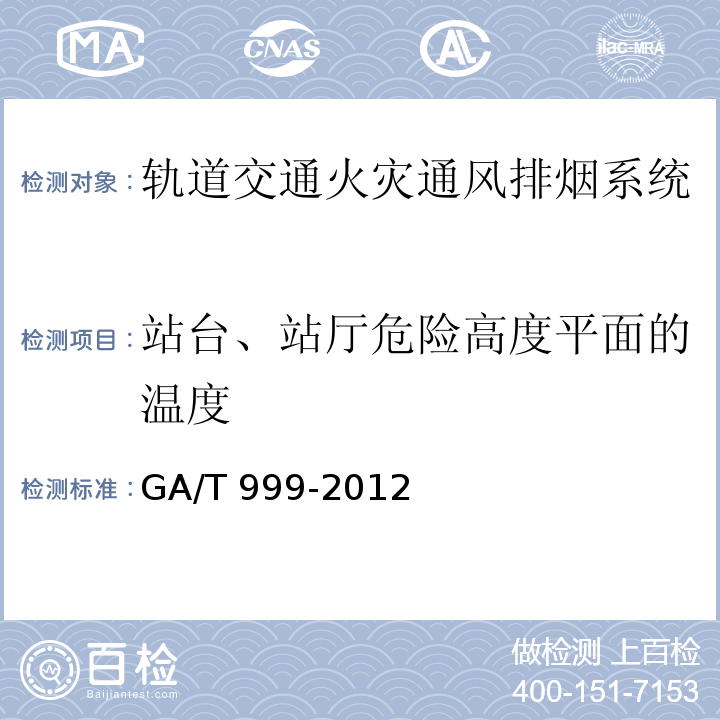 MA CNAS AL ilac-MRA

检测对象：轨道交通火灾通风排烟系统

检测项目：站台、站厅危险高度平面的温度

检测标准：GA/T 999-2012

百检
Baijiantest.com

做检测 上百检
400-151-7153